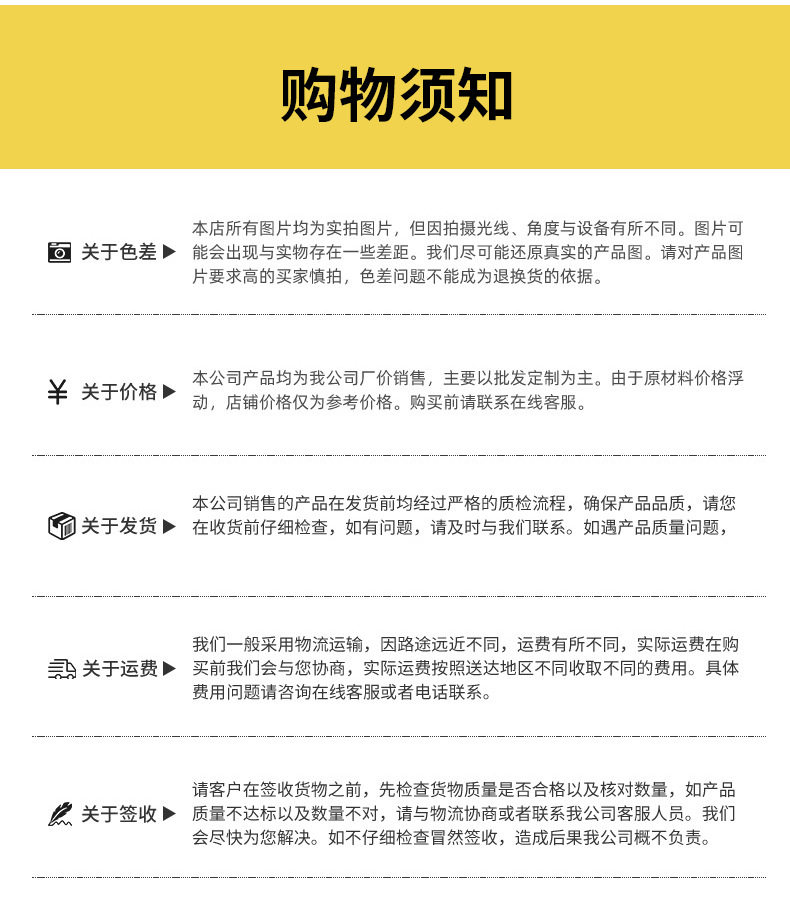 购物须知

关于色差 ▶

本店所有图片均为实拍图片，但因拍摄光线、角度与设备有所不同。图片可能会出现与实物存在一些差距。我们尽可能还原真实的产品图。请对产品图片要求高的买家慎拍，色差问题不能成为退换货的依据。

¥ 关于价格 ▶

本公司产品均为我公司厂价销售，主要以批发定制为主。由于原材料价格浮动，店铺价格仅为参考价格。购买前请联系在线客服。

关于发货 ▶

本公司销售的产品在发货前均经过严格的质检流程，确保产品品质，请您在收货前仔细检查，如有问题，请及时与我们联系。如遇产品质量问题，

关于运费 ▶

我们一般采用物流运输，因路途远近不同，运费有所不同，实际运费在购买前我们会与您协商，实际运费按照送达地区不同收取不同的费用。具体费用问题请咨询在线客服或者电话联系。

关于签收 ▶

请客户在签收货物之前，先检查货物质量是否合格以及核对数量，如产品质量不达标以及数量不对，请与物流协商或者联系我公司客服人员。我们会尽快为您解决。如不仔细检查冒然签收，造成后果我公司概不负责。